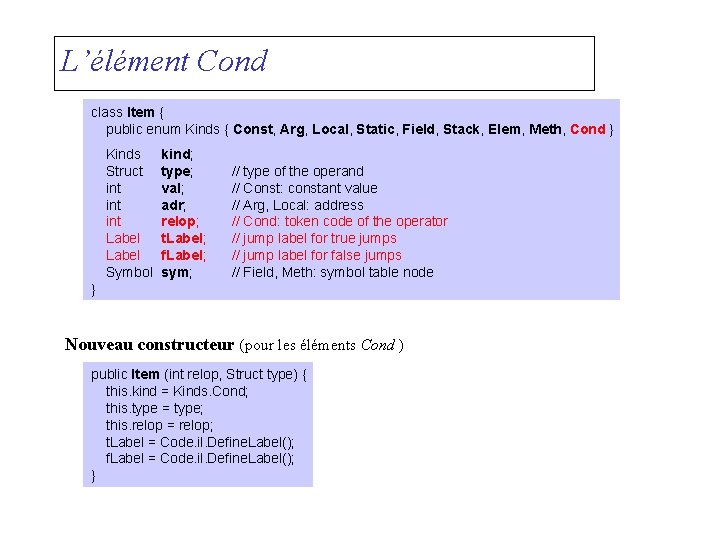 L'élément Cond

class Item {
public enum Kinds { Const, Arg, Local, Static, Field, Stack, Elem, Meth, Cond }

Kinds kind;
Struct type; // type of the operand
int val; // Const: constant value
int adr; // Arg, Local: address
int relop; // Cond: token code of the operator
Label tLabel; // jump label for true jumps
Label fLabel; // jump label for false jumps
Symbol sym; // Field, Meth: symbol table node
}

Nouveau constructeur (pour les éléments Cond )

public Item (int relop, Struct type) {
this.kind = Kinds.Cond;
this.type = type;
this.relop = relop;
tLabel = Code.il.DefineLabel();
fLabel = Code.il.DefineLabel();
}